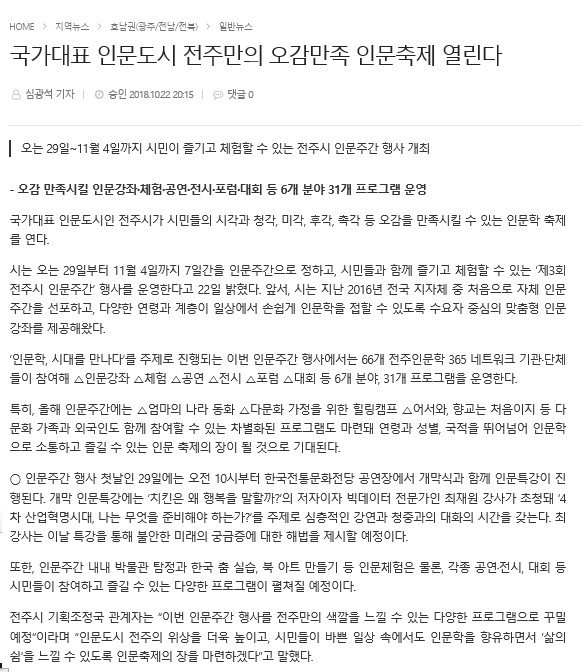 HOME > 지역뉴스 > 호남권(광주/전남/전북) > 일반뉴스

국가대표 인문도시 전주만의 오감만족 인문축제 열린다

심광석 기자 | 승인 2018.10.22 20:15 | 댓글 0

오는 29일~11월 4일까지 시민이 즐기고 체험할 수 있는 전주시 인문주간 행사 개최

- 오감 만족시킬 인문강좌·체험·공연·전시·포럼·대회 등 6개 분야 31개 프로그램 운영

국가대표 인문도시인 전주시가 시민들의 시각과 청각, 미각, 후각, 촉각 등 오감을 만족시킬 수 있는 인문학 축제를 연다.

시는 오는 29일부터 11월 4일까지 7일간을 인문주간으로 정하고, 시민들과 함께 즐기고 체험할 수 있는 '제3회 전주시 인문주간' 행사를 운영한다고 22일 밝혔다. 앞서, 시는 지난 2016년 전국 지자체 중 처음으로 자체 인문주간을 선포하고, 다양한 연령과 계층이 일상에서 손쉽게 인문학을 접할 수 있도록 수요자 중심의 맞춤형 인문강좌를 제공해왔다.

'인문학, 시대를 만나다'를 주제로 진행되는 이번 인문주간 행사에서는 66개 전주인문학 365 네트워크 기관·단체들이 참여해 △인문강좌 △체험 △공연 △전시 △포럼 △대회 등 6개 분야, 31개 프로그램을 운영한다.

특히, 올해 인문주간에는 △엄마의 나라 동화 △다문화 가정을 위한 힐링캠프 △어서와, 향교는 처음이지 등 다문화 가족과 외국인도 함께 참여할 수 있는 차별화된 프로그램도 마련돼 연령과 성별, 국적을 뛰어넘어 인문학으로 소통하고 즐길 수 있는 인문 축제의 장이 될 것으로 기대된다.

○ 인문주간 행사 첫날인 29일에는 오전 10시부터 한국전통문화전당 공연장에서 개막식과 함께 인문특강이 진행된다. 개막 인문특강에는 '치킨은 왜 행복을 말할까?'의 저자이자 빅데이터 전문가인 최재원 강사가 초청돼 '4차 산업혁명시대, 나는 무엇을 준비해야 하는가?'를 주제로 심층적인 강연과 청중과의 대화의 시간을 갖는다. 최 강사는 이날 특강을 통해 불안한 미래의 궁금증에 대한 해법을 제시할 예정이다.

또한, 인문주간 내내 박물관 탐정과 한국 춤 실습, 북 아트 만들기 등 인문체험은 물론, 각종 공연·전시, 대회 등 시민들이 참여하고 즐길 수 있는 다양한 프로그램이 펼쳐질 예정이다.

전주시 기획조정국 관계자는 "이번 인문주간 행사를 전주만의 색깔을 느낄 수 있는 다양한 프로그램으로 꾸밀 예정"이라며 "인문도시 전주의 위상을 더욱 높이고, 시민들이 바쁜 일상 속에서도 인문학을 향유하면서 '삶의 쉼'을 느낄 수 있도록 인문축제의 장을 마련하겠다"고 말했다.